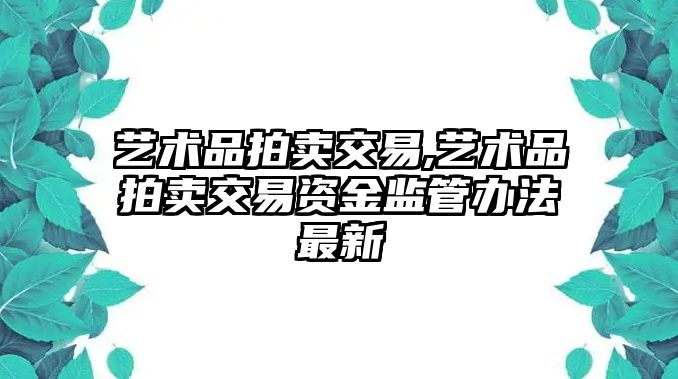 艺术品拍卖交易,艺术品拍卖交易资金监管办法最新